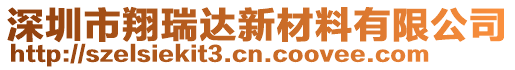 深圳市翔瑞达新材料有限公司
http://szelsiekit3.cn.coovee.com